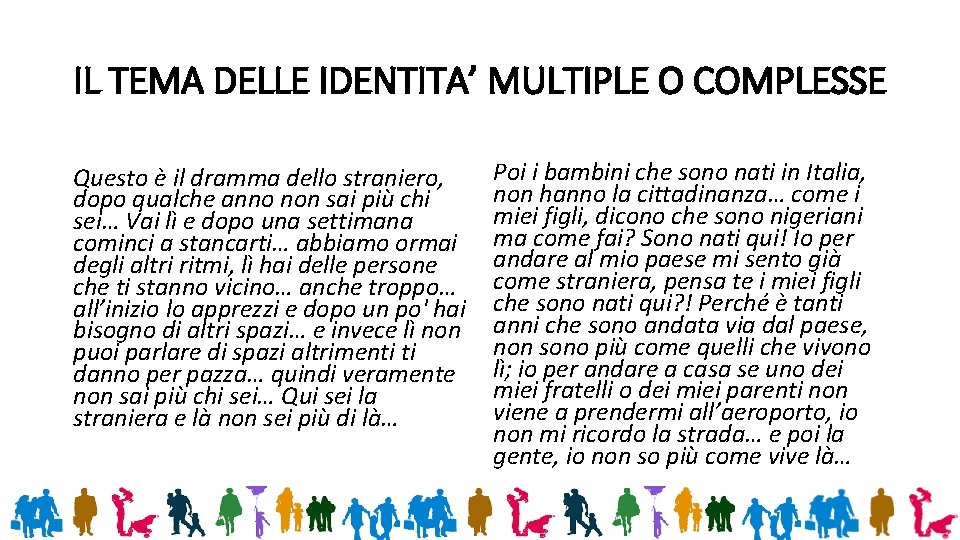 IL TEMA DELLE IDENTITA' MULTIPLE O COMPLESSE

Questo è il dramma dello straniero, dopo qualche anno non sai più chi sei… Vai lì e dopo una settimana cominci a stancarti… abbiamo ormai degli altri ritmi, lì hai delle persone che ti stanno vicino… anche troppo… all'inizio lo apprezzi e dopo un po' hai bisogno di altri spazi… e invece lì non puoi parlare di spazi altrimenti ti danno per pazza… quindi veramente non sai più chi sei… Qui sei la straniera e là non sei più di là…

Poi i bambini che sono nati in Italia, non hanno la cittadinanza… come i miei figli, dicono che sono nigeriani ma come fai? Sono nati qui! Io per andare al mio paese mi sento già come straniera, pensa te i miei figli che sono nati qui?! Perché è tanti anni che sono andata via dal paese, non sono più come quelli che vivono lì; io per andare a casa se uno dei miei fratelli o dei miei parenti non viene a prendermi all'aeroporto, io non mi ricordo la strada… e poi la gente, io non so più come vive là…